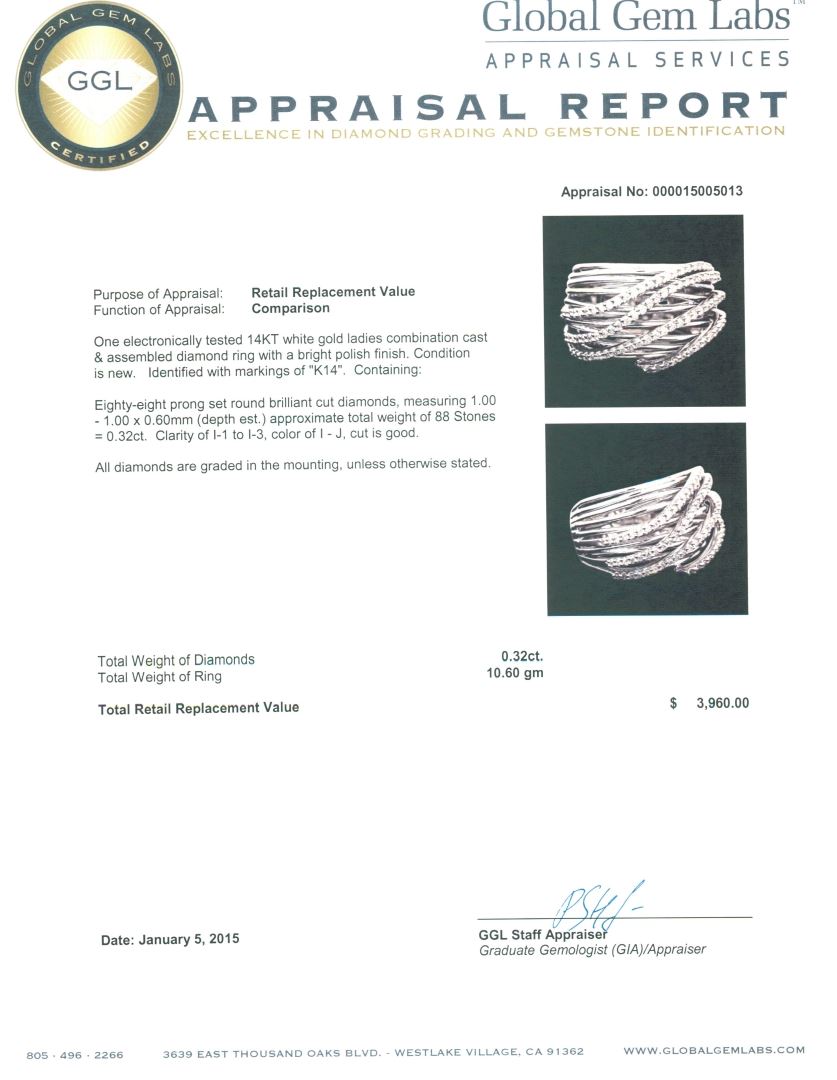 GLOBAL GEM LABS
GGL
CERTIFIED

Global Gem Labs™
APPRAISAL SERVICES

APPRAISAL REPORT
EXCELLENCE IN DIAMOND GRADING AND GEMSTONE IDENTIFICATION

Appraisal No: 000015005013

Purpose of Appraisal: Retail Replacement Value
Function of Appraisal: Comparison

One electronically tested 14KT white gold ladies combination cast & assembled diamond ring with a bright polish finish. Condition is new. Identified with markings of "K14". Containing:

Eighty-eight prong set round brilliant cut diamonds, measuring 1.00 - 1.00 x 0.60mm (depth est.) approximate total weight of 88 Stones = 0.32ct. Clarity of I-1 to I-3, color of I - J, cut is good.

All diamonds are graded in the mounting, unless otherwise stated.

Total Weight of Diamonds 0.32ct.
Total Weight of Ring 10.60 gm

Total Retail Replacement Value $ 3,960.00

Date: January 5, 2015

GGL Staff Appraiser
Graduate Gemologist (GIA)/Appraiser

805 · 496 · 2266 3639 EAST THOUSAND OAKS BLVD. - WESTLAKE VILLAGE, CA 91362 WWW.GLOBALGEMLABS.COM